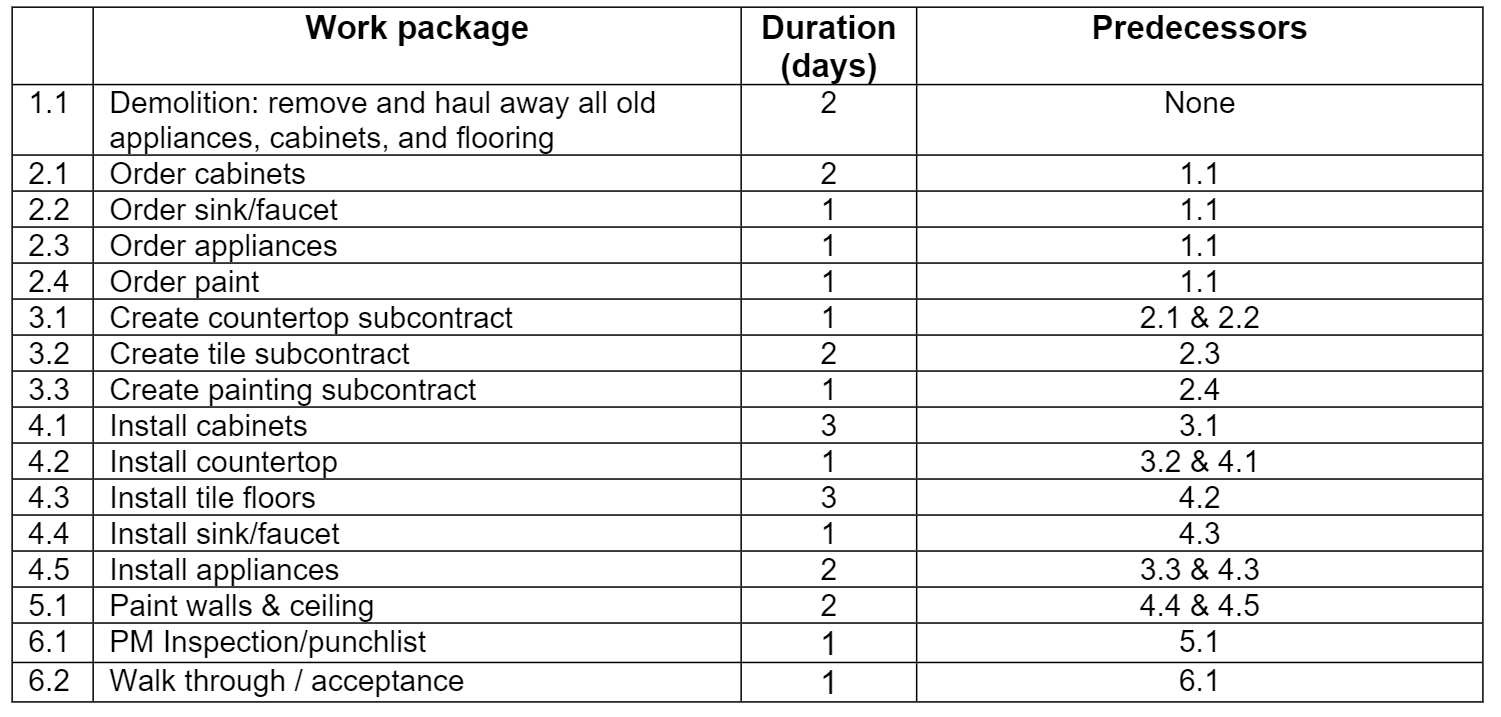 | | Work package | Duration (days) | Predecessors |
|---|---|---|---|
| 1.1 | Demolition: remove and haul away all old appliances, cabinets, and flooring | 2 | None |
| 2.1 | Order cabinets | 2 | 1.1 |
| 2.2 | Order sink/faucet | 1 | 1.1 |
| 2.3 | Order appliances | 1 | 1.1 |
| 2.4 | Order paint | 1 | 1.1 |
| 3.1 | Create countertop subcontract | 1 | 2.1 & 2.2 |
| 3.2 | Create tile subcontract | 2 | 2.3 |
| 3.3 | Create painting subcontract | 1 | 2.4 |
| 4.1 | Install cabinets | 3 | 3.1 |
| 4.2 | Install countertop | 1 | 3.2 & 4.1 |
| 4.3 | Install tile floors | 3 | 4.2 |
| 4.4 | Install sink/faucet | 1 | 4.3 |
| 4.5 | Install appliances | 2 | 3.3 & 4.3 |
| 5.1 | Paint walls & ceiling | 2 | 4.4 & 4.5 |
| 6.1 | PM Inspection/punchlist | 1 | 5.1 |
| 6.2 | Walk through / acceptance | 1 | 6.1 |